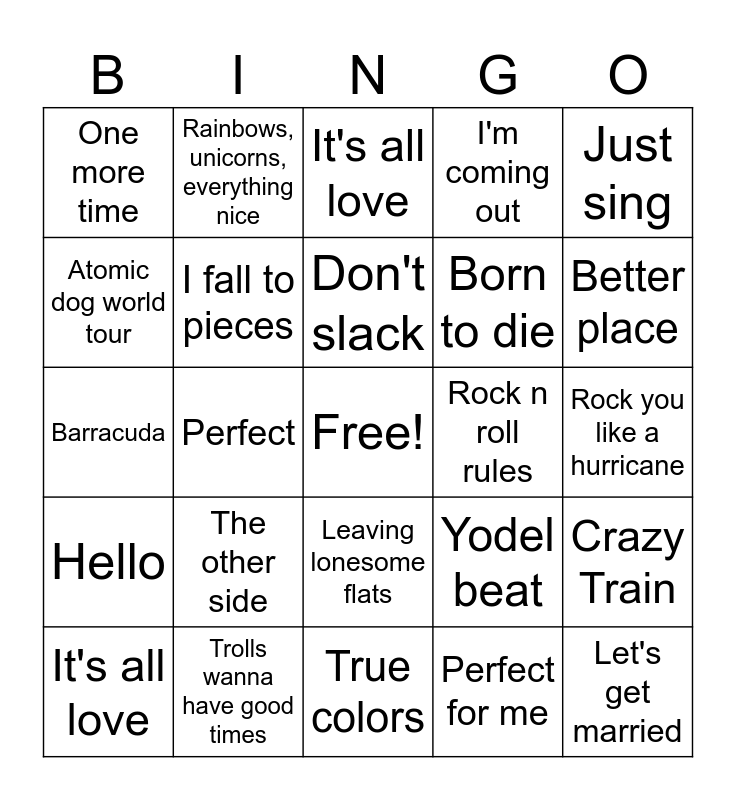 | B | I | N | G | O |
|---|---|---|---|---|
| One more time | Rainbows, unicorns, everything nice | It's all love | I'm coming out | Just sing |
| Atomic dog world tour | I fall to pieces | Don't slack | Born to die | Better place |
| Barracuda | Perfect | Free! | Rock n roll rules | Rock you like a hurricane |
| Hello | The other side | Leaving lonesome flats | Yodel beat | Crazy Train |
| It's all love | Trolls wanna have good times | True colors | Perfect for me | Let's get married |